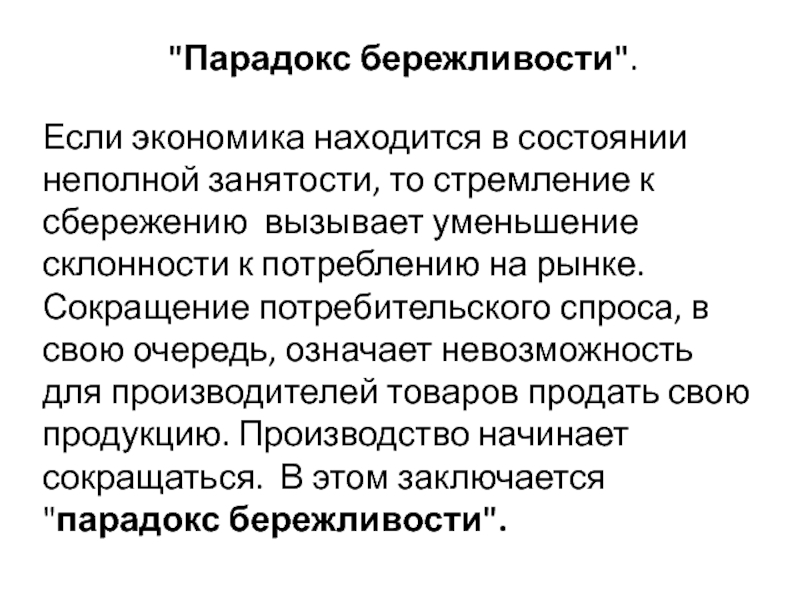 "Парадокс бережливости".

Если экономика находится в состоянии неполной занятости, то стремление к сбережению вызывает уменьшение склонности к потреблению на рынке. Сокращение потребительского спроса, в свою очередь, означает невозможность для производителей товаров продать свою продукцию. Производство начинает сокращаться. В этом заключается "парадокс бережливости".